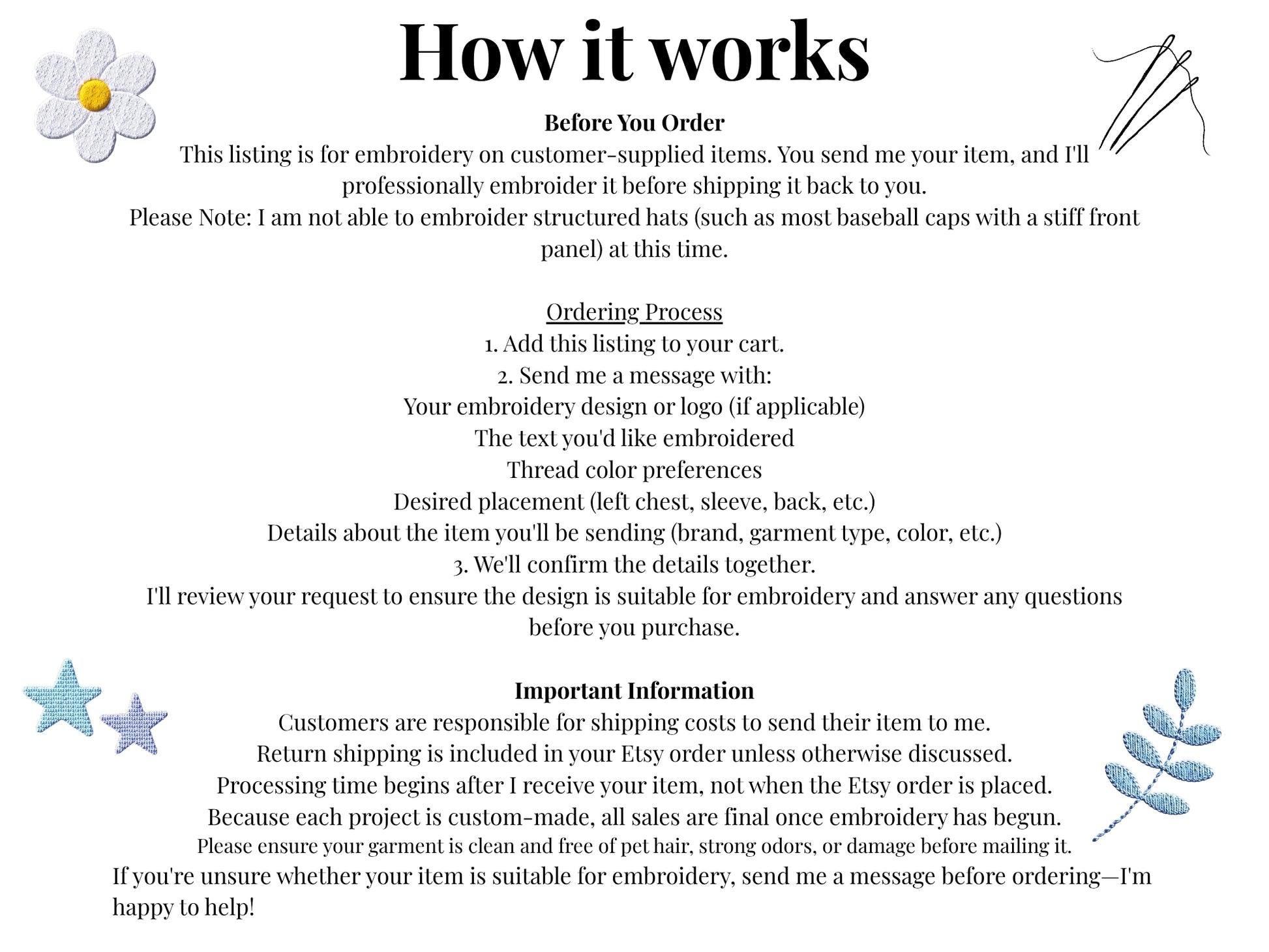 How it works

Before You Order

This listing is for embroidery on customer-supplied items. You send me your item, and I'll professionally embroider it before shipping it back to you.

Please Note: I am not able to embroider structured hats (such as most baseball caps with a stiff front panel) at this time.

Ordering Process

1. Add this listing to your cart.

2. Send me a message with:

Your embroidery design or logo (if applicable)

The text you'd like embroidered

Thread color preferences

Desired placement (left chest, sleeve, back, etc.)

Details about the item you'll be sending (brand, garment type, color, etc.)

3. We'll confirm the details together.

I'll review your request to ensure the design is suitable for embroidery and answer any questions before you purchase.

Important Information

Customers are responsible for shipping costs to send their item to me.

Return shipping is included in your Etsy order unless otherwise discussed.

Processing time begins after I receive your item, not when the Etsy order is placed.

Because each project is custom-made, all sales are final once embroidery has begun.

Please ensure your garment is clean and free of pet hair, strong odors, or damage before mailing it.

If you're unsure whether your item is suitable for embroidery, send me a message before ordering—I'm happy to help!